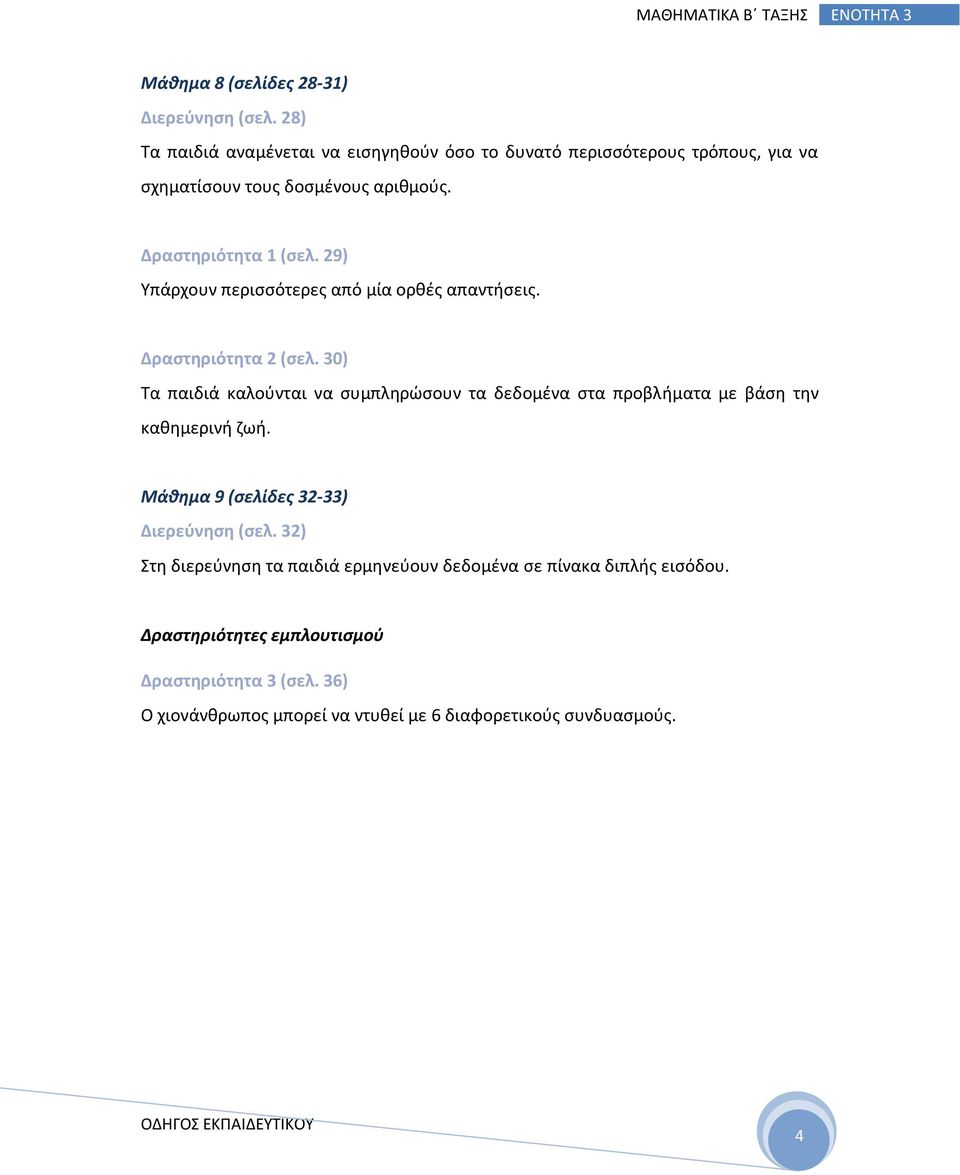 ΜΑΘΗΜΑΤΙΚΑ Β΄ ΤΑΞΗΣ ΕΝΟΤΗΤΑ 3

Μάθημα 8 (σελίδες 28-31)

Διερεύνηση (σελ. 28)

Τα παιδιά αναμένεται να εισηγηθούν όσο το δυνατό περισσότερους τρόπους, για να σχηματίσουν τους δοσμένους αριθμούς.

Δραστηριότητα 1 (σελ. 29)

Υπάρχουν περισσότερες από μία ορθές απαντήσεις.

Δραστηριότητα 2 (σελ. 30)

Τα παιδιά καλούνται να συμπληρώσουν τα δεδομένα στα προβλήματα με βάση την καθημερινή ζωή.

Μάθημα 9 (σελίδες 32-33)

Διερεύνηση (σελ. 32)

Στη διερεύνηση τα παιδιά ερμηνεύουν δεδομένα σε πίνακα διπλής εισόδου.

Δραστηριότητες εμπλουτισμού

Δραστηριότητα 3 (σελ. 36)

Ο χιονάνθρωπος μπορεί να ντυθεί με 6 διαφορετικούς συνδυασμούς.

ΟΔΗΓΟΣ ΕΚΠΑΙΔΕΥΤΙΚΟΥ

4